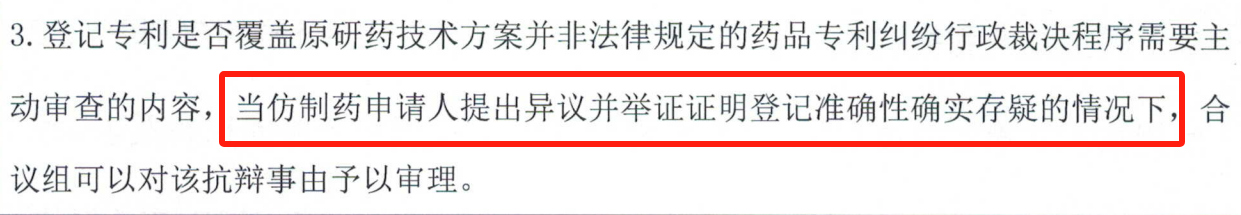 3. 登记专利是否覆盖原研药技术方案并非法律规定的药品专利纠纷行政裁决程序需要主动审查的内容，当仿制药申请人提出异议并举证证明登记准确性确实存疑的情况下，合议组可以对该抗辩事由予以审理。